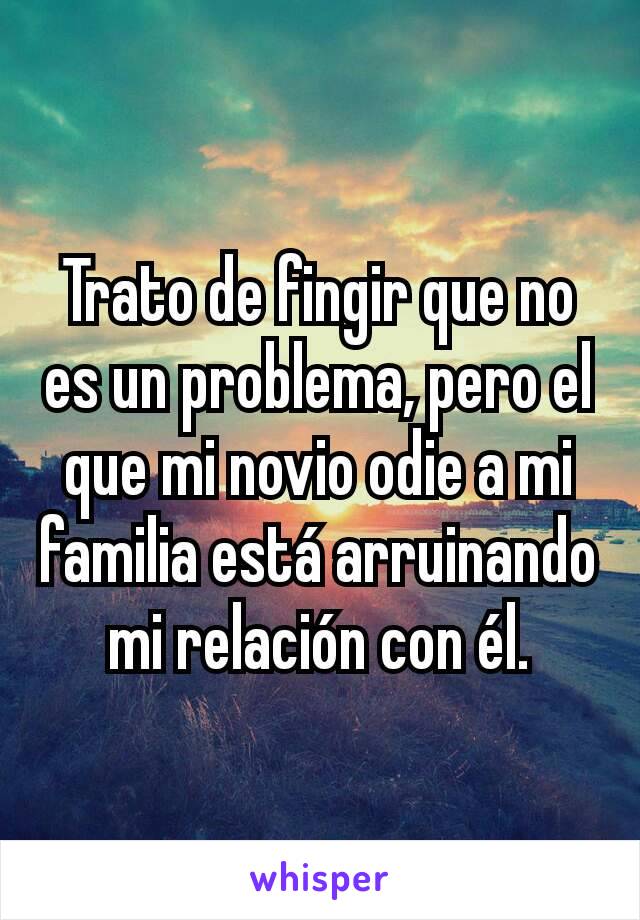 Trato de fingir que no es un problema, pero el que mi novio odie a mi familia está arruinando mi relación con él.

whisper